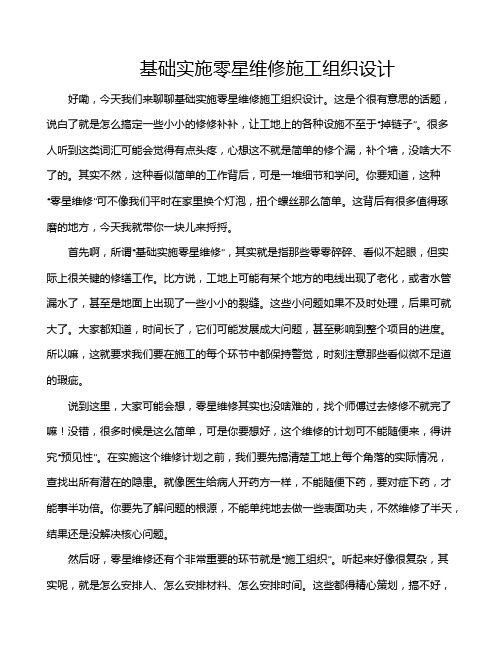 基础实施零星维修施工组织设计

好嘞，今天我们来聊聊基础实施零星维修施工组织设计。这是个很有意思的话题，说白了就是怎么搞定一些小小的修修补补，让工地上的各种设施不至于“掉链子”。很多人听到这类词汇可能会觉得有点头疼，心想这不就是简单的修个漏，补个墙，没啥大不了的。其实不然，这种看似简单的工作背后，可是一堆细节和学问。你要知道，这种“零星维修”可不像我们平时在家里换个灯泡，扭个螺丝那么简单。这背后有很多值得琢磨的地方，今天我就带你一块儿来捋捋。

首先啊，所谓“基础实施零星维修”，其实就是指那些零零碎碎、看似不起眼，但实际上很关键的修缮工作。比方说，工地上可能有某个地方的电线出现了老化，或者水管漏水了，甚至是地面上出现了一些小小的裂缝。这些小问题如果不及时处理，后果可就大了。大家都知道，时间长了，它们可能发展成大问题，甚至影响到整个项目的进度。所以嘛，这就要求我们要在施工的每个环节中都保持警觉，时刻注意那些看似微不足道的瑕疵。

说到这里，大家可能会想，零星维修其实也没啥难的，找个师傅过去修修不就完了嘛！没错，很多时候是这么简单，可是你要想好，这个维修的计划可不能随便来，得讲究“预见性”。在实施这个维修计划之前，我们要先搞清楚工地上每个角落的实际情况，查找出所有潜在的隐患。就像医生给病人开药方一样，不能随便下药，要对症下药，才能事半功倍。你要先了解问题的根源，不能单纯地去做一些表面功夫，不然维修了半天，结果还是没解决核心问题。

然后呀，零星维修还有个非常重要的环节就是“施工组织”。听起来好像很复杂，其实呢，就是怎么安排人、怎么安排材料、怎么安排时间。这些都得精心策划，搞不好，